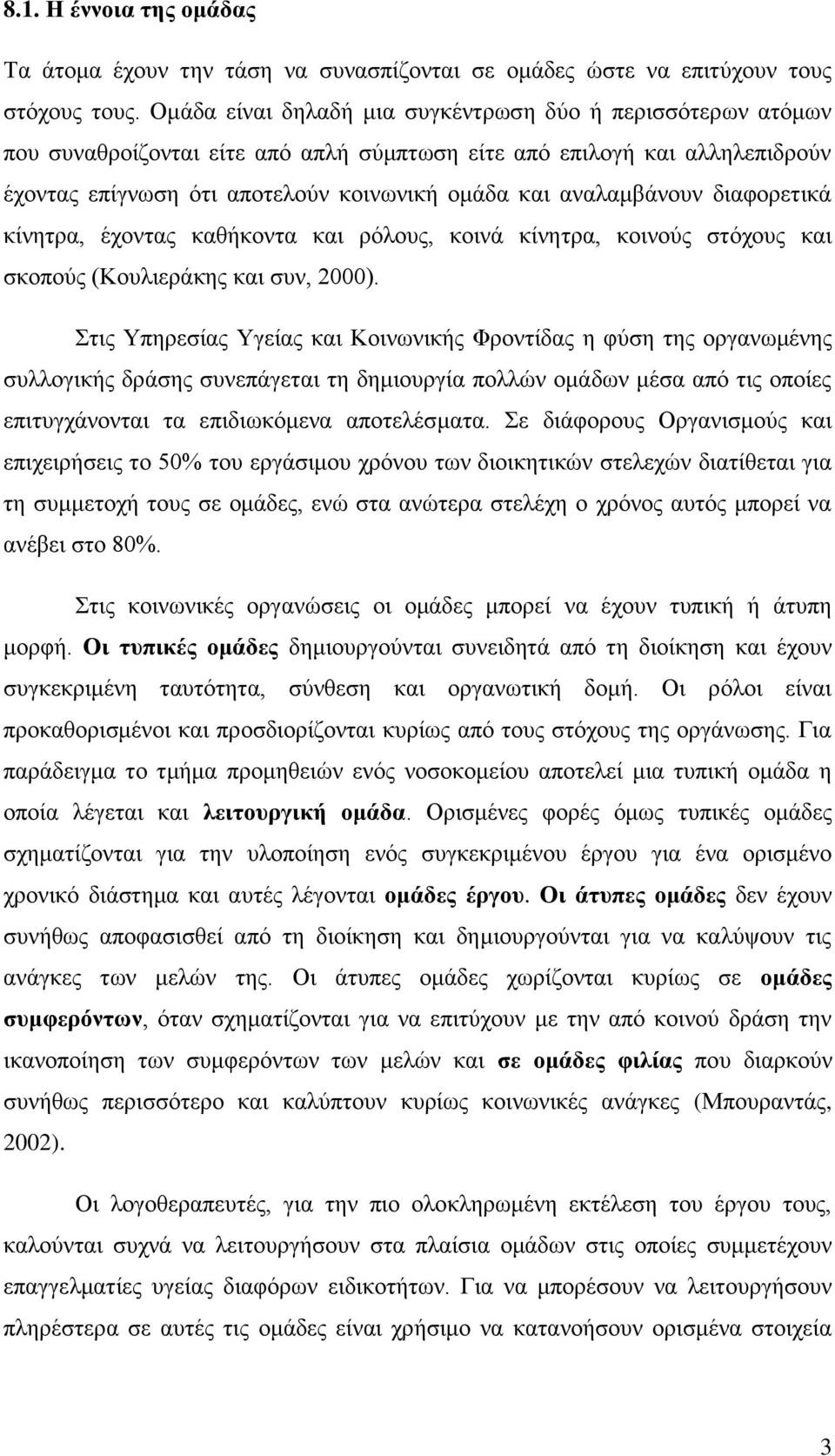 8.1. Η έννοια της ομάδας

Τα άτομα έχουν την τάση να συνασπίζονται σε ομάδες ώστε να επιτύχουν τους στόχους τους. Ομάδα είναι δηλαδή μια συγκέντρωση δύο ή περισσότερων ατόμων που συναθροίζονται είτε από απλή σύμπτωση είτε από επιλογή και αλληλεπιδρούν έχοντας επίγνωση ότι αποτελούν κοινωνική ομάδα και αναλαμβάνουν διαφορετικά κίνητρα, έχοντας καθήκοντα και ρόλους, κοινά κίνητρα, κοινούς στόχους και σκοπούς (Κουλιεράκης και συν, 2000).

Στις Υπηρεσίας Υγείας και Κοινωνικής Φροντίδας η φύση της οργανωμένης συλλογικής δράσης συνεπάγεται τη δημιουργία πολλών ομάδων μέσα από τις οποίες επιτυγχάνονται τα επιδιωκόμενα αποτελέσματα. Σε διάφορους Οργανισμούς και επιχειρήσεις το 50% του εργάσιμου χρόνου των διοικητικών στελεχών διατίθεται για τη συμμετοχή τους σε ομάδες, ενώ στα ανώτερα στελέχη ο χρόνος αυτός μπορεί να ανέβει στο 80%.

Στις κοινωνικές οργανώσεις οι ομάδες μπορεί να έχουν τυπική ή άτυπη μορφή. Οι τυπικές ομάδες δημιουργούνται συνειδητά από τη διοίκηση και έχουν συγκεκριμένη ταυτότητα, σύνθεση και οργανωτική δομή. Οι ρόλοι είναι προκαθορισμένοι και προσδιορίζονται κυρίως από τους στόχους της οργάνωσης. Για παράδειγμα το τμήμα προμηθειών ενός νοσοκομείου αποτελεί μια τυπική ομάδα η οποία λέγεται και λειτουργική ομάδα. Ορισμένες φορές όμως τυπικές ομάδες σχηματίζονται για την υλοποίηση ενός συγκεκριμένου έργου για ένα ορισμένο χρονικό διάστημα και αυτές λέγονται ομάδες έργου. Οι άτυπες ομάδες δεν έχουν συνήθως αποφασισθεί από τη διοίκηση και δημιουργούνται για να καλύψουν τις ανάγκες των μελών της. Οι άτυπες ομάδες χωρίζονται κυρίως σε ομάδες συμφερόντων, όταν σχηματίζονται για να επιτύχουν με την από κοινού δράση την ικανοποίηση των συμφερόντων των μελών και σε ομάδες φιλίας που διαρκούν συνήθως περισσότερο και καλύπτουν κυρίως κοινωνικές ανάγκες (Μπουραντάς, 2002).

Οι λογοθεραπευτές, για την πιο ολοκληρωμένη εκτέλεση του έργου τους, καλούνται να λειτουργήσουν στα πλαίσια ομάδων στις οποίες συμμετέχουν επαγγελματίες υγείας διαφόρων ειδικοτήτων. Για να μπορέσουν να λειτουργήσουν πληρέστερα σε αυτές τις ομάδες είναι χρήσιμο να κατανοήσουν ορισμένα στοιχεία

3